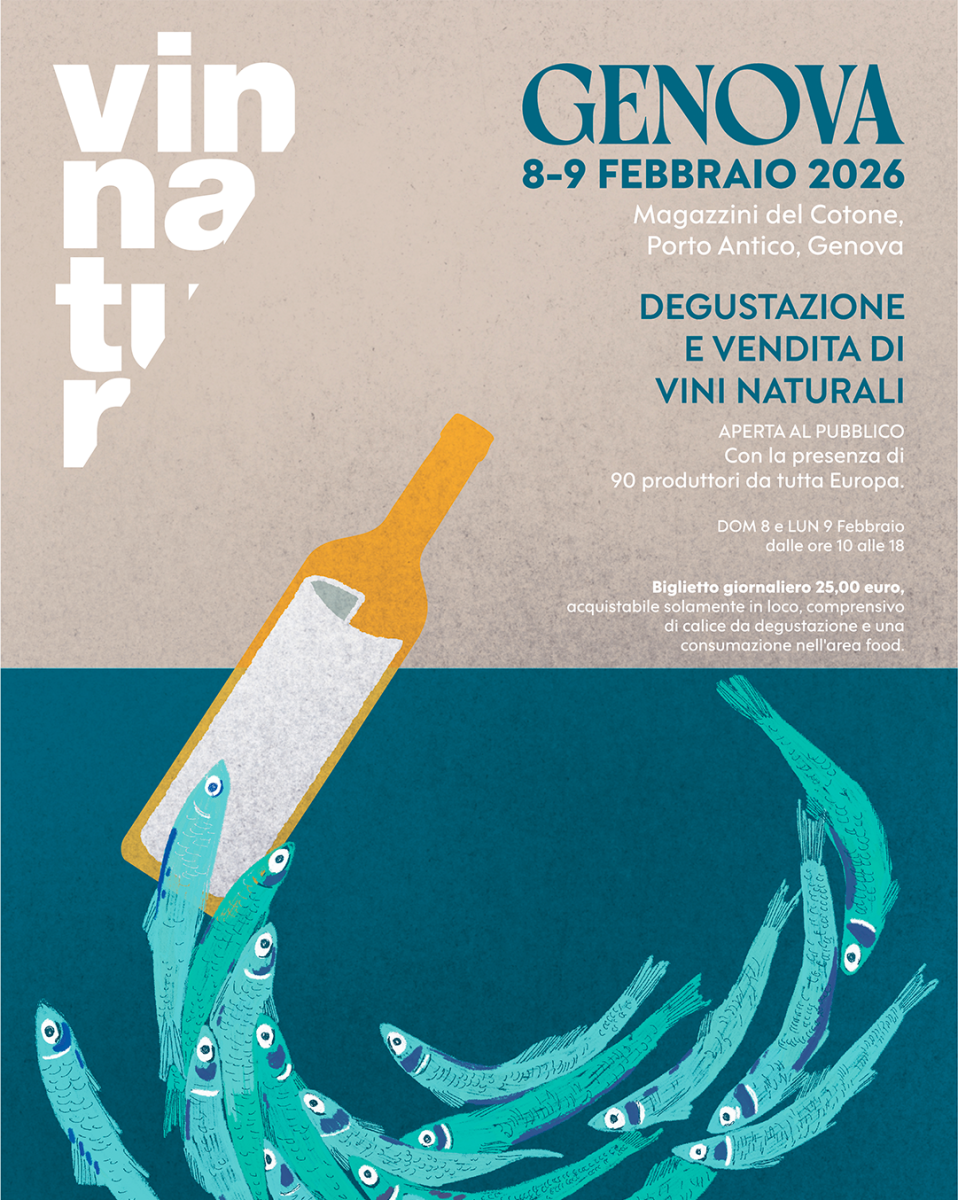 vin
na
tur

GENOVA
8-9 FEBBRAIO 2026
Magazzini del Cotone,
Porto Antico, Genova

DEGUSTAZIONE
E VENDITA DI
VINI NATURALI

APERTA AL PUBBLICO
Con la presenza di
90 produttori da tutta Europa.

DOM 8 e LUN 9 Febbraio
dalle ore 10 alle 18

Biglietto giornaliero 25,00 euro, acquistabile solamente in loco, comprensivo di calice da degustazione e una consumazione nell'area food.